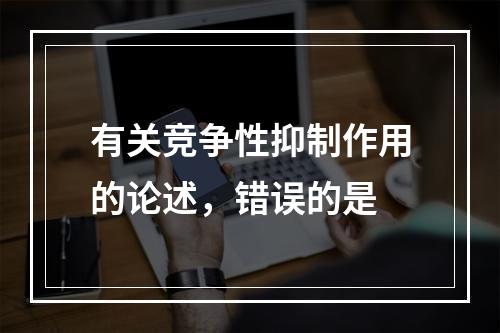 有关竞争性抑制作用的论述，错误的是